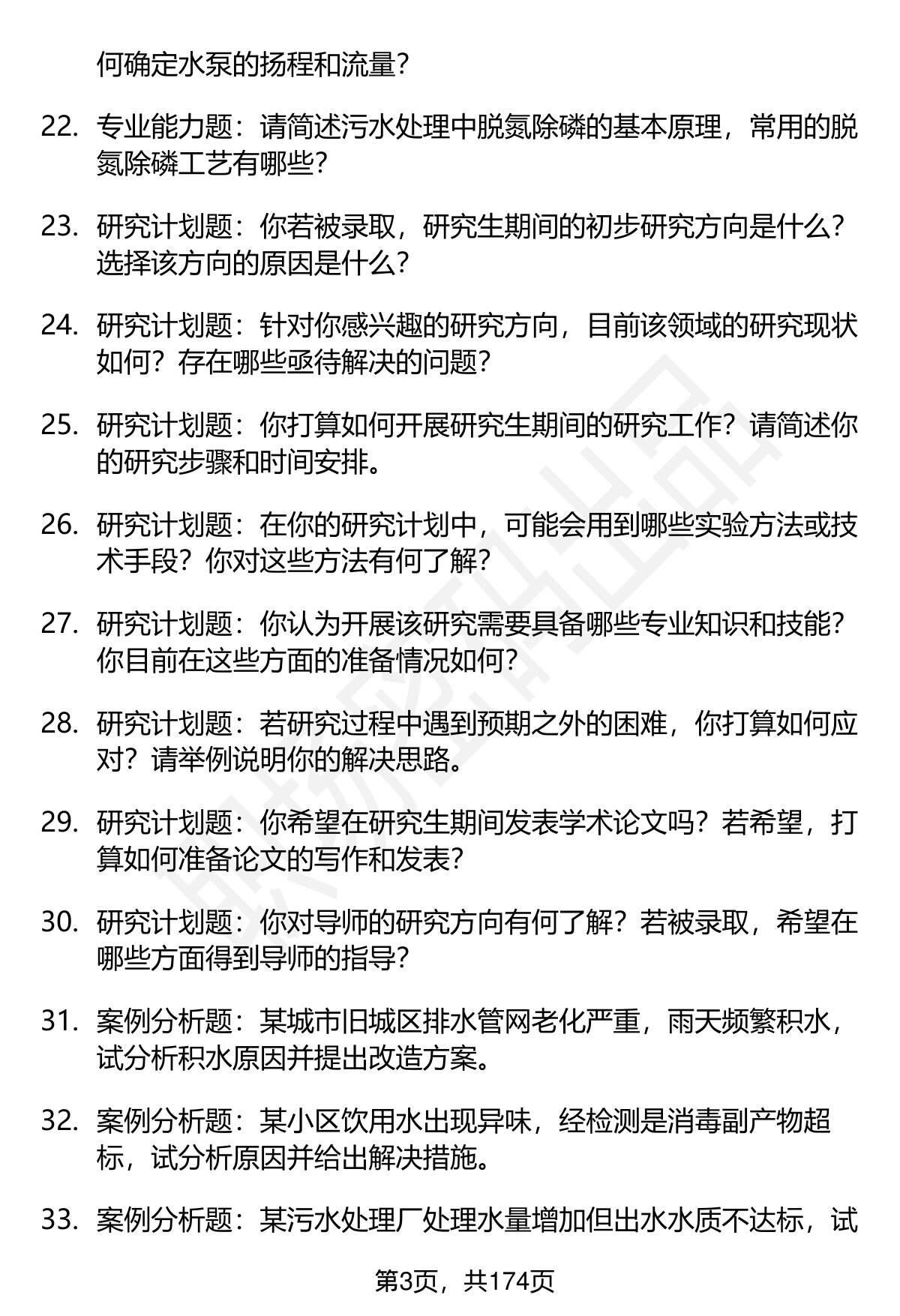 何确定水泵的扬程和流量？

22. 专业能力题：请简述污水处理中脱氮除磷的基本原理，常用的脱氮除磷工艺有哪些？

23. 研究计划题：你若被录取，研究生期间的初步研究方向是什么？选择该方向的原因是什么？

24. 研究计划题：针对你感兴趣的研究方向，目前该领域的研究现状如何？存在哪些亟待解决的问题？

25. 研究计划题：你打算如何开展研究生期间的研究工作？请简述你的研究步骤和时间安排。

26. 研究计划题：在你的研究计划中，可能会用到哪些实验方法或技术手段？你对这些方法有何了解？

27. 研究计划题：你认为开展该研究需要具备哪些专业知识和技能？你目前在这些方面的准备情况如何？

28. 研究计划题：若研究过程中遇到预期之外的困难，你打算如何应对？请举例说明你的解决思路。

29. 研究计划题：你希望在研究生期间发表学术论文吗？若希望，打算如何准备论文的写作和发表？

30. 研究计划题：你对导师的研究方向有何了解？若被录取，希望在哪些方面得到导师的指导？

31. 案例分析题：某城市旧城区排水管网老化严重，雨天频繁积水，试分析积水原因并提出改造方案。

32. 案例分析题：某小区饮用水出现异味，经检测是消毒副产物超标，试分析原因并给出解决措施。

33. 案例分析题：某污水处理厂处理水量增加但出水水质不达标，试

第3页，共174页